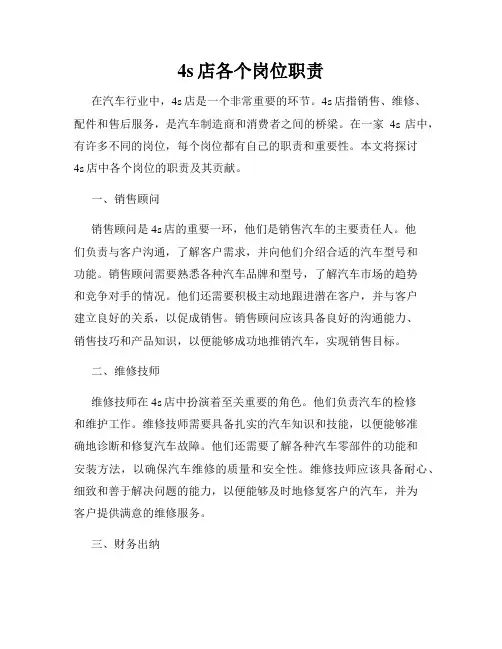 4s 店各个岗位职责

在汽车行业中，4s 店是一个非常重要的环节。4s 店指销售、维修、配件和售后服务，是汽车制造商和消费者之间的桥梁。在一家 4s 店中，有许多不同的岗位，每个岗位都有自己的职责和重要性。本文将探讨 4s 店中各个岗位的职责及其贡献。

一、销售顾问

销售顾问是 4s 店的重要一环，他们是销售汽车的主要责任人。他们负责与客户沟通，了解客户需求，并向他们介绍合适的汽车型号和功能。销售顾问需要熟悉各种汽车品牌和型号，了解汽车市场的趋势和竞争对手的情况。他们还需要积极主动地跟进潜在客户，并与客户建立良好的关系，以促成销售。销售顾问应该具备良好的沟通能力、销售技巧和产品知识，以便能够成功地推销汽车，实现销售目标。

二、维修技师

维修技师在 4s 店中扮演着至关重要的角色。他们负责汽车的检修和维护工作。维修技师需要具备扎实的汽车知识和技能，以便能够准确地诊断和修复汽车故障。他们还需要了解各种汽车零部件的功能和安装方法，以确保汽车维修的质量和安全性。维修技师应该具备耐心、细致和善于解决问题的能力，以便能够及时地修复客户的汽车，并为客户提供满意的维修服务。

三、财务出纳